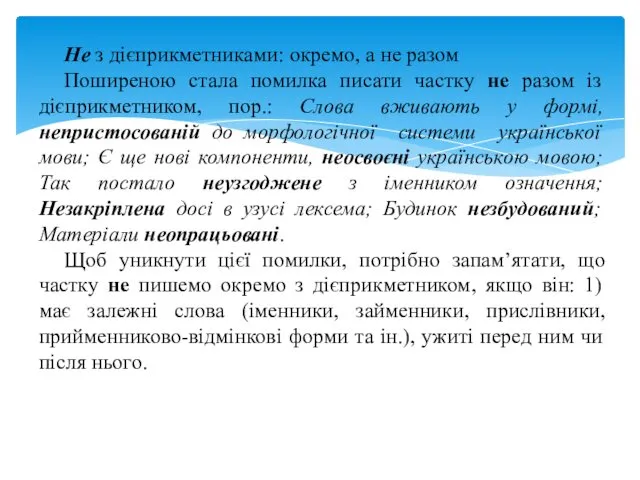 Не з дієприкметниками: окремо, а не разом

Поширеною стала помилка писати частку не разом із дієприкметником, пор.: Слова вживають у формі, непристосованій до морфологічної системи української мови; Є ще нові компоненти, неосвоєні українською мовою; Так постало неузгоджене з іменником означення; Незакріплена досі в узусі лексема; Будинок незбудований; Матеріали неопрацьовані.

Щоб уникнути цієї помилки, потрібно запам’ятати, що частку не пишемо окремо з дієприкметником, якщо він: 1) має залежні слова (іменники, займенники, прислівники, прийменниково-відмінкові форми та ін.), ужиті перед ним чи після нього.